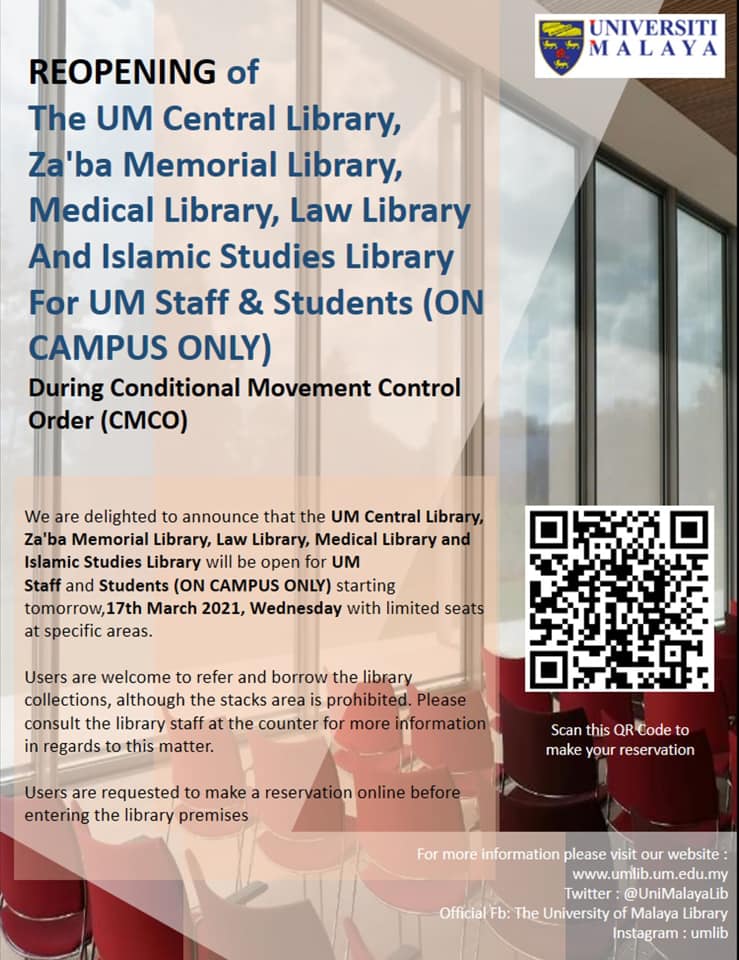 UNIVERSITI MALAYA

REOPENING of The UM Central Library, Za'ba Memorial Library, Medical Library, Law Library And Islamic Studies Library For UM Staff & Students (ON CAMPUS ONLY)

During Conditional Movement Control Order (CMCO)

We are delighted to announce that the UM Central Library, Za'ba Memorial Library, Law Library, Medical Library and Islamic Studies Library will be open for UM Staff and Students (ON CAMPUS ONLY) starting tomorrow,17th March 2021, Wednesday with limited seats at specific areas.

Users are welcome to refer and borrow the library collections, although the stacks area is prohibited. Please consult the library staff at the counter for more information in regards to this matter.

Users are requested to make a reservation online before entering the library premises

Scan this QR Code to make your reservation

For more information please visit our website : www.umlib.um.edu.my
Twitter : @UniMalayaLib
Official Fb: The University of Malaya Library
Instagram : umlib